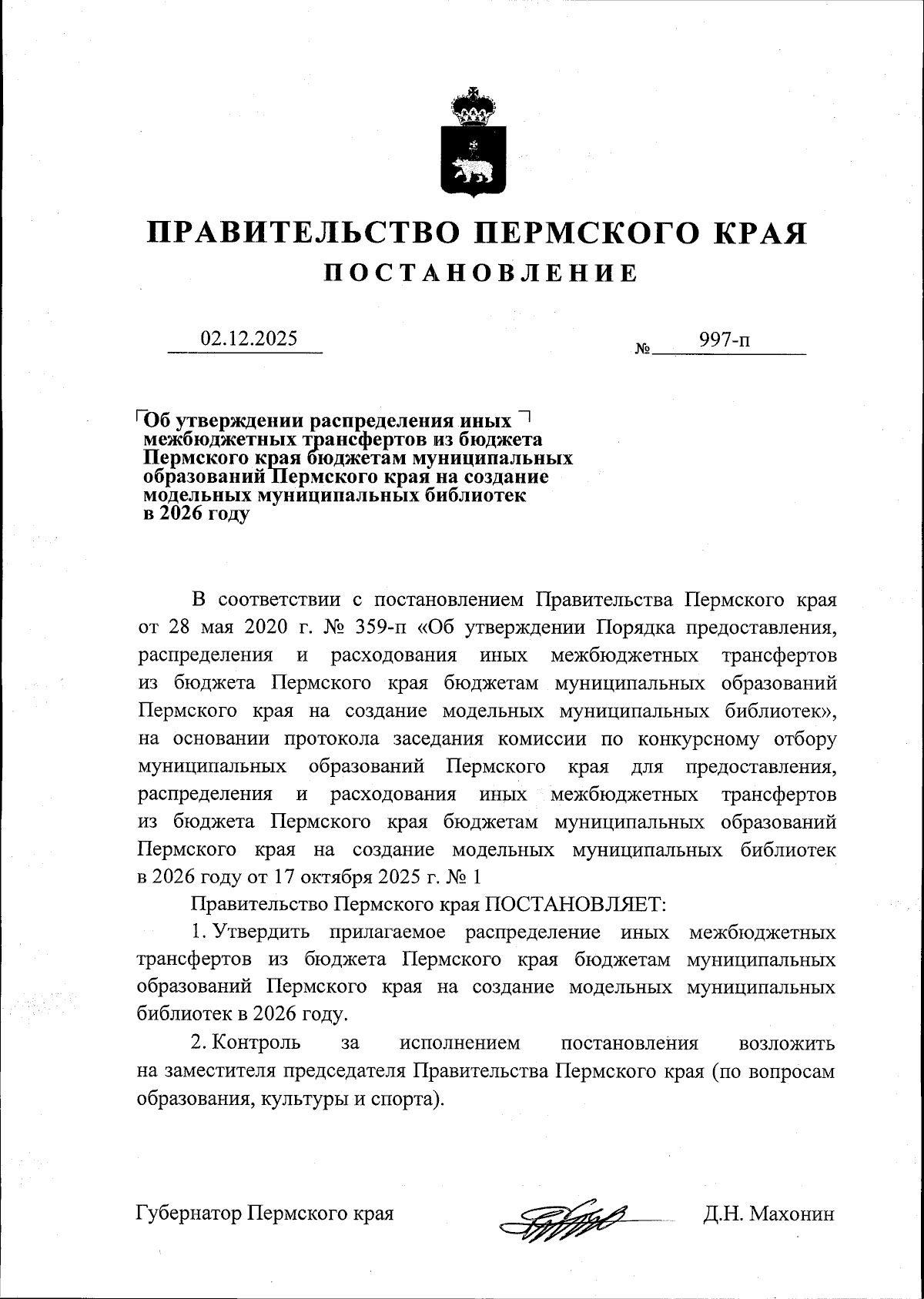 ПРАВИТЕЛЬСТВО ПЕРМСКОГО КРАЯ
ПОСТАНОВЛЕНИЕ

02.12.2025 № 997-п

Об утверждении распределения иных межбюджетных трансфертов из бюджета Пермского края бюджетам муниципальных образований Пермского края на создание модельных муниципальных библиотек в 2026 году

В соответствии с постановлением Правительства Пермского края от 28 мая 2020 г. № 359-п «Об утверждении Порядка предоставления, распределения и расходования иных межбюджетных трансфертов из бюджета Пермского края бюджетам муниципальных образований Пермского края на создание модельных муниципальных библиотек», на основании протокола заседания комиссии по конкурсному отбору муниципальных образований Пермского края для предоставления, распределения и расходования иных межбюджетных трансфертов из бюджета Пермского края бюджетам муниципальных образований Пермского края на создание модельных муниципальных библиотек в 2026 году от 17 октября 2025 г. № 1

Правительство Пермского края ПОСТАНОВЛЯЕТ:

1. Утвердить прилагаемое распределение иных межбюджетных трансфертов из бюджета Пермского края бюджетам муниципальных образований Пермского края на создание модельных муниципальных библиотек в 2026 году.

2. Контроль за исполнением постановления возложить на заместителя председателя Правительства Пермского края (по вопросам образования, культуры и спорта).

Губернатор Пермского края Д.Н. Махонин